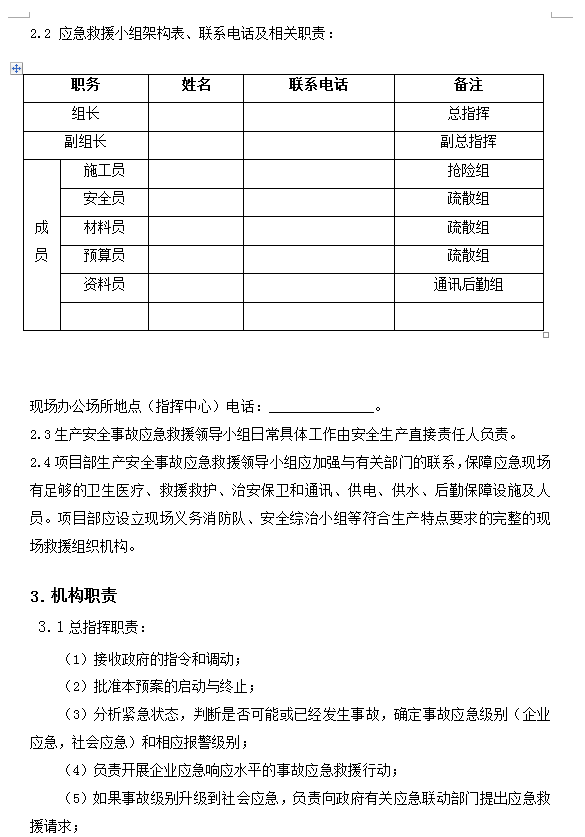 2.2 应急救援小组架构表、联系电话及相关职责：

| 职务 | | 姓名 | 联系电话 | 备注 |
|---|---|---|---|---|
| 组长 | | | | 总指挥 |
| 副组长 | | | | 副总指挥 |
| 成员 | 施工员 | | | 抢险组 |
| | 安全员 | | | 疏散组 |
| | 材料员 | | | 疏散组 |
| | 预算员 | | | 疏散组 |
| | 资料员 | | | 通讯后勤组 |
| | | | | |

现场办公场所地点（指挥中心）电话：______________。

2.3 生产安全事故应急救援领导小组日常具体工作由安全生产直接责任人负责。

2.4 项目部生产安全事故应急救援领导小组应加强与有关部门的联系，保障应急现场有足够的卫生医疗、救援救护、治安保卫和通讯、供电、供水、后勤保障设施及人员。项目部应设立现场义务消防队、安全综治小组等符合生产特点要求的完整的现场救援组织机构。

3. 机构职责

3.1 总指挥职责：

（1）接收政府的指令和调动；

（2）批准本预案的启动与终止；

（3）分析紧急状态，判断是否可能或已经发生事故，确定事故应急级别（企业应急，社会应急）和相应报警级别；

（4）负责开展企业应急响应水平的事故应急救援行动；

（5）如果事故级别升级到社会应急，负责向政府有关应急联动部门提出应急救援请求；